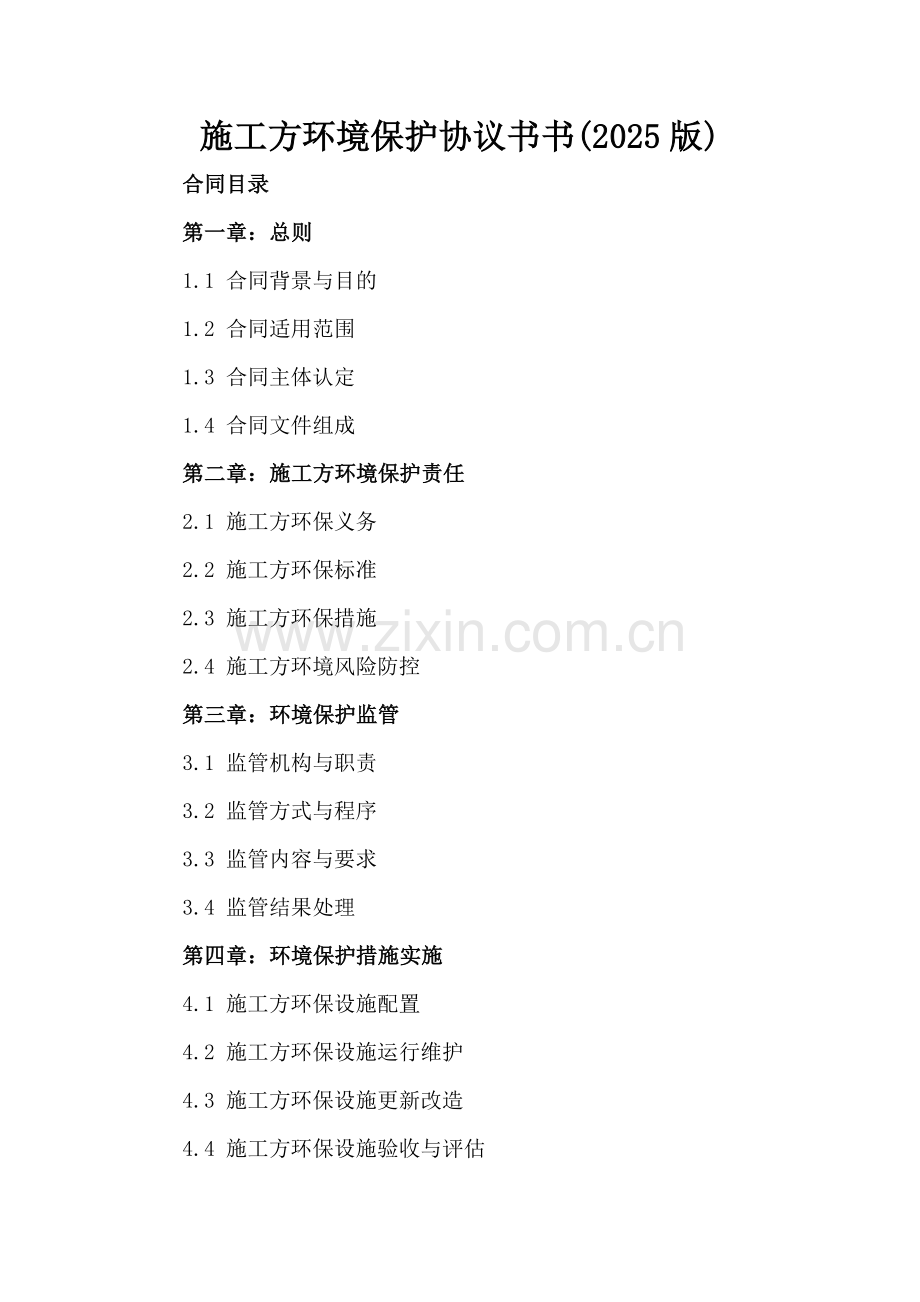 施工方环境保护协议书书(2025版)

合同目录

第一章：总则

1.1 合同背景与目的

1.2 合同适用范围

1.3 合同主体认定

1.4 合同文件组成

第二章：施工方环境保护责任

2.1 施工方环保义务

2.2 施工方环保标准

2.3 施工方环保措施

2.4 施工方环境风险防控

第三章：环境保护监管

3.1 监管机构与职责

3.2 监管方式与程序

3.3 监管内容与要求

3.4 监管结果处理

第四章：环境保护措施实施

4.1 施工方环保设施配置

4.2 施工方环保设施运行维护

4.3 施工方环保设施更新改造

4.4 施工方环保设施验收与评估

www.zixin.com.cn